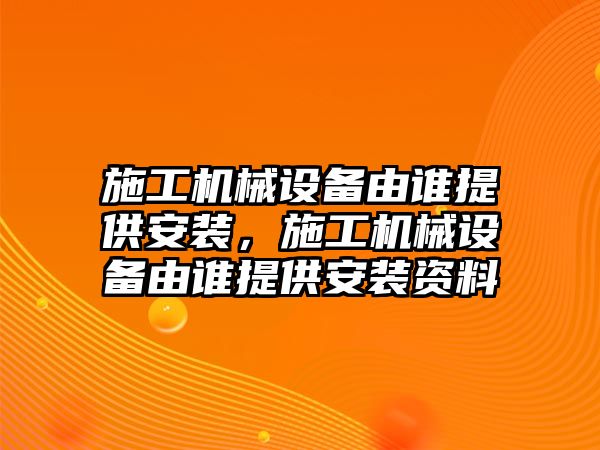 施工机械设备由谁提供安装，施工机械设备由谁提供安装资料